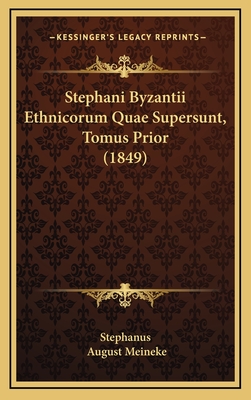 —KESSINGER'S LEGACY REPRINTS—

Stephani Byzantii Ethnicorum Quae Supersunt, Tomus Prior (1849)

Stephanus
August Meineke